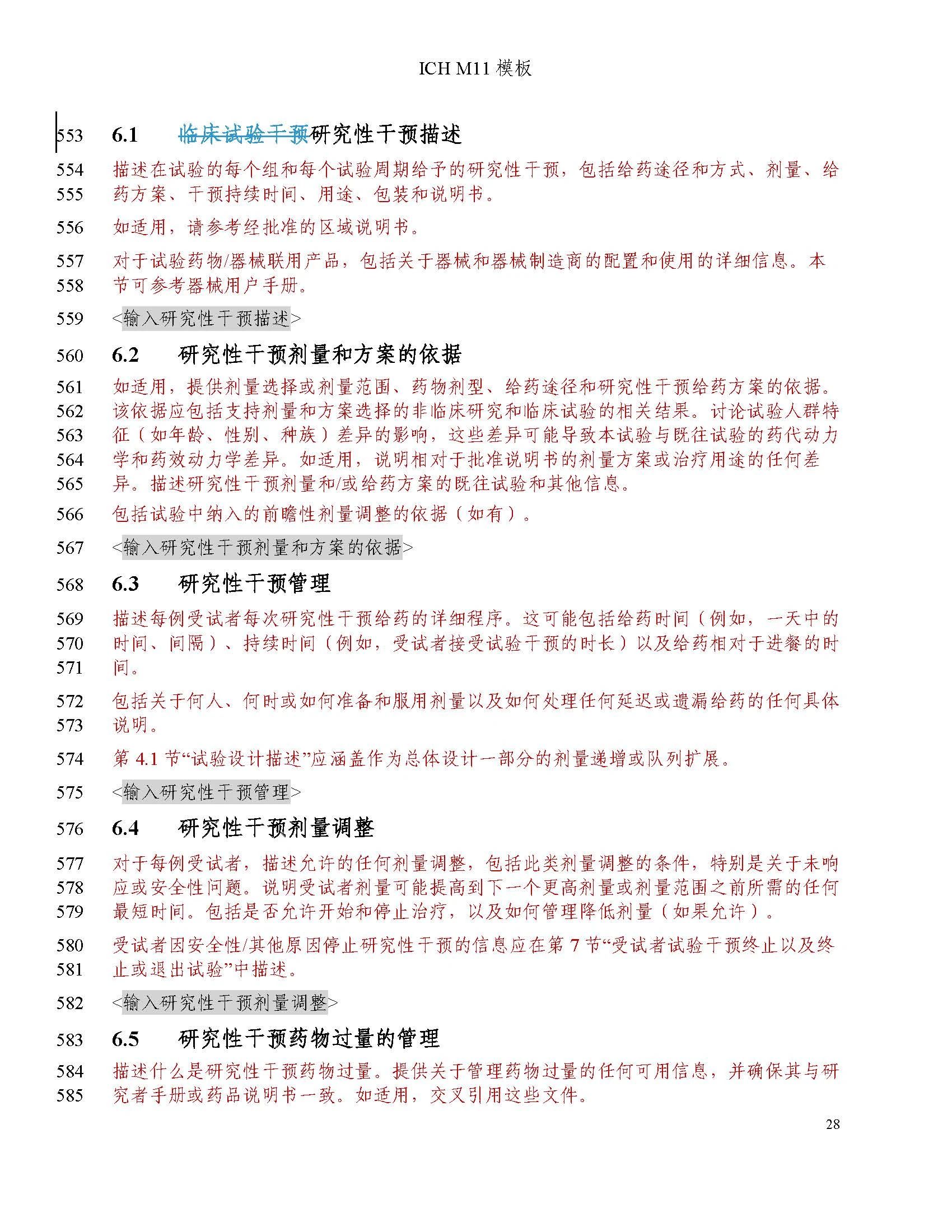 ICH M11 模板

553 6.1 临床试验干预研究性干预描述

554 描述在试验的每个组和每个试验周期给予的研究性干预，包括给药途径和方式、剂量、给
555 药方案、干预持续时间、用途、包装和说明书。

556 如适用，请参考经批准的区域说明书。

557 对于试验药物/器械联用产品，包括关于器械和器械制造商的配置和使用的详细信息。本
558 节可参考器械用户手册。

559 <输入研究性干预描述>

560 6.2 研究性干预剂量和方案的依据

561 如适用，提供剂量选择或剂量范围、药物剂型、给药途径和研究性干预给药方案的依据。
562 该依据应包括支持剂量和方案选择的非临床研究和临床试验的相关结果。讨论试验人群特
563 征（如年龄、性别、种族）差异的影响，这些差异可能导致本试验与既往试验的药代动力
564 学和药效动力学差异。如适用，说明相对于批准说明书的剂量方案或治疗用途的任何差
565 异。描述研究性干预剂量和/或给药方案的既往试验和其他信息。

566 包括试验中纳入的前瞻性剂量调整的依据（如有）。

567 <输入研究性干预剂量和方案的依据>

568 6.3 研究性干预管理

569 描述每例受试者每次研究性干预给药的详细程序。这可能包括给药时间（例如，一天中的
570 时间、间隔）、持续时间（例如，受试者接受试验干预的时长）以及给药相对于进餐的时
571 间。

572 包括关于何人、何时或如何准备和服用剂量以及如何处理任何延迟或遗漏给药的任何具体
573 说明。

574 第 4.1 节“试验设计描述”应涵盖作为总体设计一部分的剂量递增或队列扩展。

575 <输入研究性干预管理>

576 6.4 研究性干预剂量调整

577 对于每例受试者，描述允许的任何剂量调整，包括此类剂量调整的条件，特别是关于未响
578 应或安全性问题。说明受试者剂量可能提高到下一个更高剂量或剂量范围之前所需的任何
579 最短时间。包括是否允许开始和停止治疗，以及如何管理降低剂量（如果允许）。

580 受试者因安全性/其他原因停止研究性干预的信息应在第 7 节“受试者试验干预终止以及终
581 止或退出试验”中描述。

582 <输入研究性干预剂量调整>

583 6.5 研究性干预药物过量的管理

584 描述什么是研究性干预药物过量。提供关于管理药物过量的任何可用信息，并确保其与研
585 究者手册或药品说明书一致。如适用，交叉引用这些文件。

28